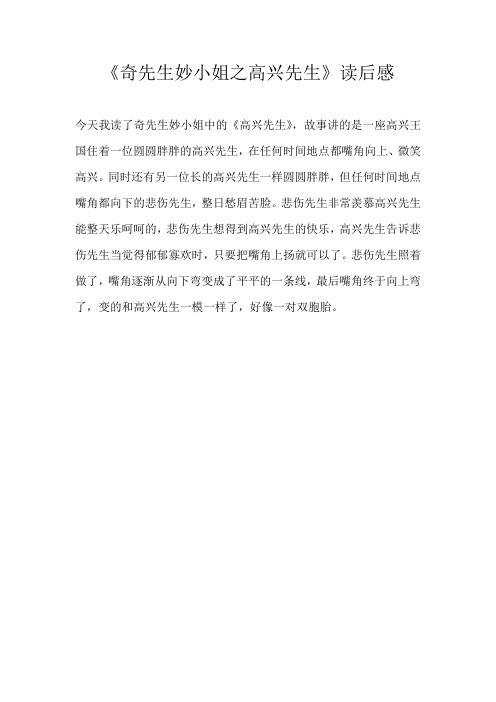 《奇先生妙小姐之高兴先生》读后感

今天我读了奇先生妙小姐中的《高兴先生》，故事讲的是一座高兴王国住着一位圆圆胖胖的高兴先生，在任何时间地点都嘴角向上、微笑高兴。同时还有另一位长的高兴先生一样圆圆胖胖，但任何时间地点嘴角都向下的悲伤先生，整日愁眉苦脸。悲伤先生非常羡慕高兴先生能整天乐呵呵的，悲伤先生想得到高兴先生的快乐，高兴先生告诉悲伤先生当觉得郁郁寡欢时，只要把嘴角上扬就可以了。悲伤先生照着做了，嘴角逐渐从向下弯变成了平平的一条线，最后嘴角终于向上弯了，变的和高兴先生一模一样了，好像一对双胞胎。